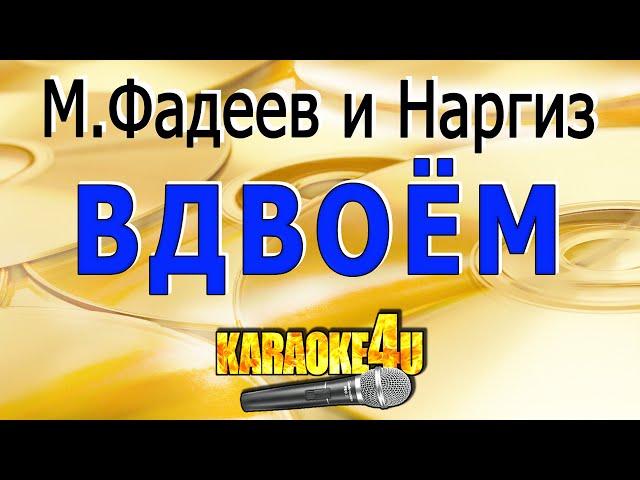 М.Фадеев и Наргиз

ВДВОЁМ

KARAOKE4U